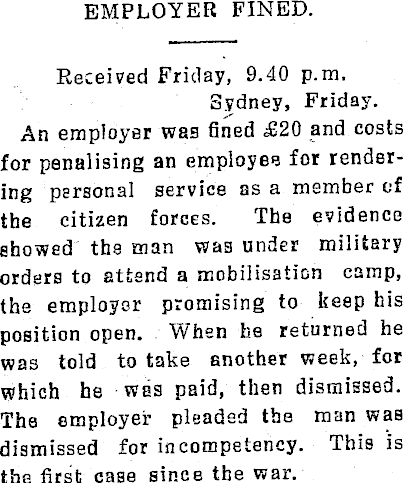 EMPLOYER FINED.

Received Friday, 9.40 p.m.
Sydney, Friday.

An employer was fined £20 and costs for penalising an employee for rendering personal service as a member of the citizen forces. The evidence showed the man was under military orders to attend a mobilisation camp, the employer promising to keep his position open. When he returned he was told to take another week, for which he was paid, then dismissed. The employer pleaded the man was dismissed for incompetency. This is the first case since the war.